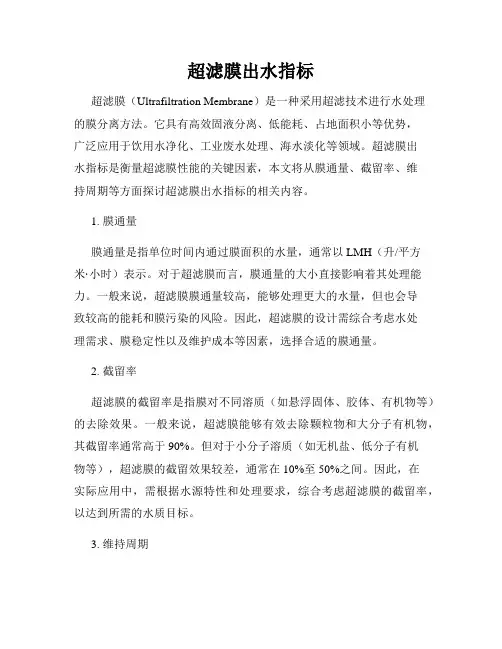 超滤膜出水指标

超滤膜（Ultrafiltration Membrane）是一种采用超滤技术进行水处理的膜分离方法。它具有高效固液分离、低能耗、占地面积小等优势，广泛应用于饮用水净化、工业废水处理、海水淡化等领域。超滤膜出水指标是衡量超滤膜性能的关键因素，本文将从膜通量、截留率、维持周期等方面探讨超滤膜出水指标的相关内容。

1. 膜通量

膜通量是指单位时间内通过膜面积的水量，通常以 LMH（升/平方米·小时）表示。对于超滤膜而言，膜通量的大小直接影响着其处理能力。一般来说，超滤膜膜通量较高，能够处理更大的水量，但也会导致较高的能耗和膜污染的风险。因此，超滤膜的设计需综合考虑水处理需求、膜稳定性以及维护成本等因素，选择合适的膜通量。

2. 截留率

超滤膜的截留率是指膜对不同溶质（如悬浮固体、胶体、有机物等）的去除效果。一般来说，超滤膜能够有效去除颗粒物和大分子有机物，其截留率通常高于 90%。但对于小分子溶质（如无机盐、低分子有机物等），超滤膜的截留效果较差，通常在 10%至 50%之间。因此，在实际应用中，需根据水源特性和处理要求，综合考虑超滤膜的截留率，以达到所需的水质目标。

3. 维持周期